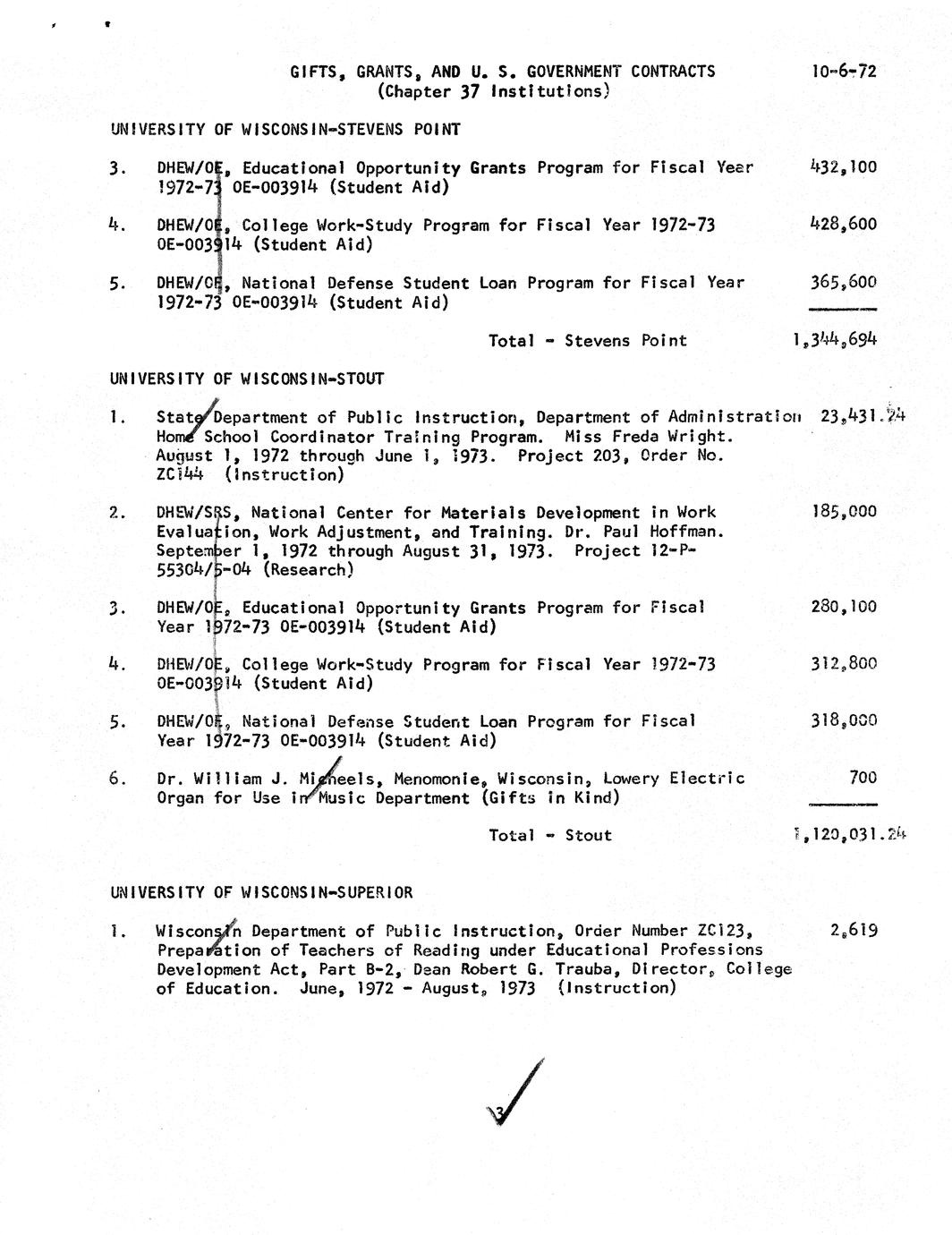 GIFTS, GRANTS, AND U. S. GOVERNMENT CONTRACTS (Chapter 37 Institutions) 10-6-72

UNIVERSITY OF WISCONSIN-STEVENS POINT

3. DHEW/OE, Educational Opportunity Grants Program for Fiscal Year 1972-73 OE-003914 (Student Aid) 432,100

4. DHEW/OE, College Work-Study Program for Fiscal Year 1972-73 OE-003914 (Student Aid) 428,600

5. DHEW/OE, National Defense Student Loan Program for Fiscal Year 1972-73 OE-003914 (Student Aid) 365,600

Total - Stevens Point 1,344,694

UNIVERSITY OF WISCONSIN-STOUT

1. State Department of Public Instruction, Department of Administration Home School Coordinator Training Program. Miss Freda Wright. August 1, 1972 through June 1, 1973. Project 203, Order No. ZC144 (Instruction) 23,431.24

2. DHEW/SRS, National Center for Materials Development in Work Evaluation, Work Adjustment, and Training. Dr. Paul Hoffman. September 1, 1972 through August 31, 1973. Project 12-P-55304/5-04 (Research) 185,000

3. DHEW/OE, Educational Opportunity Grants Program for Fiscal Year 1972-73 OE-003914 (Student Aid) 280,100

4. DHEW/OE, College Work-Study Program for Fiscal Year 1972-73 OE-003914 (Student Aid) 312,800

5. DHEW/OE, National Defense Student Loan Program for Fiscal Year 1972-73 OE-003914 (Student Aid) 318,000

6. Dr. William J. Micheels, Menomonie, Wisconsin, Lowery Electric Organ for Use in Music Department (Gifts in Kind) 700

Total - Stout 1,120,031.24

UNIVERSITY OF WISCONSIN-SUPERIOR

1. Wisconsin Department of Public Instruction, Order Number ZC123, Preparation of Teachers of Reading under Educational Professions Development Act, Part B-2, Dean Robert G. Trauba, Director, College of Education. June, 1972 - August, 1973 (Instruction) 2,619

3